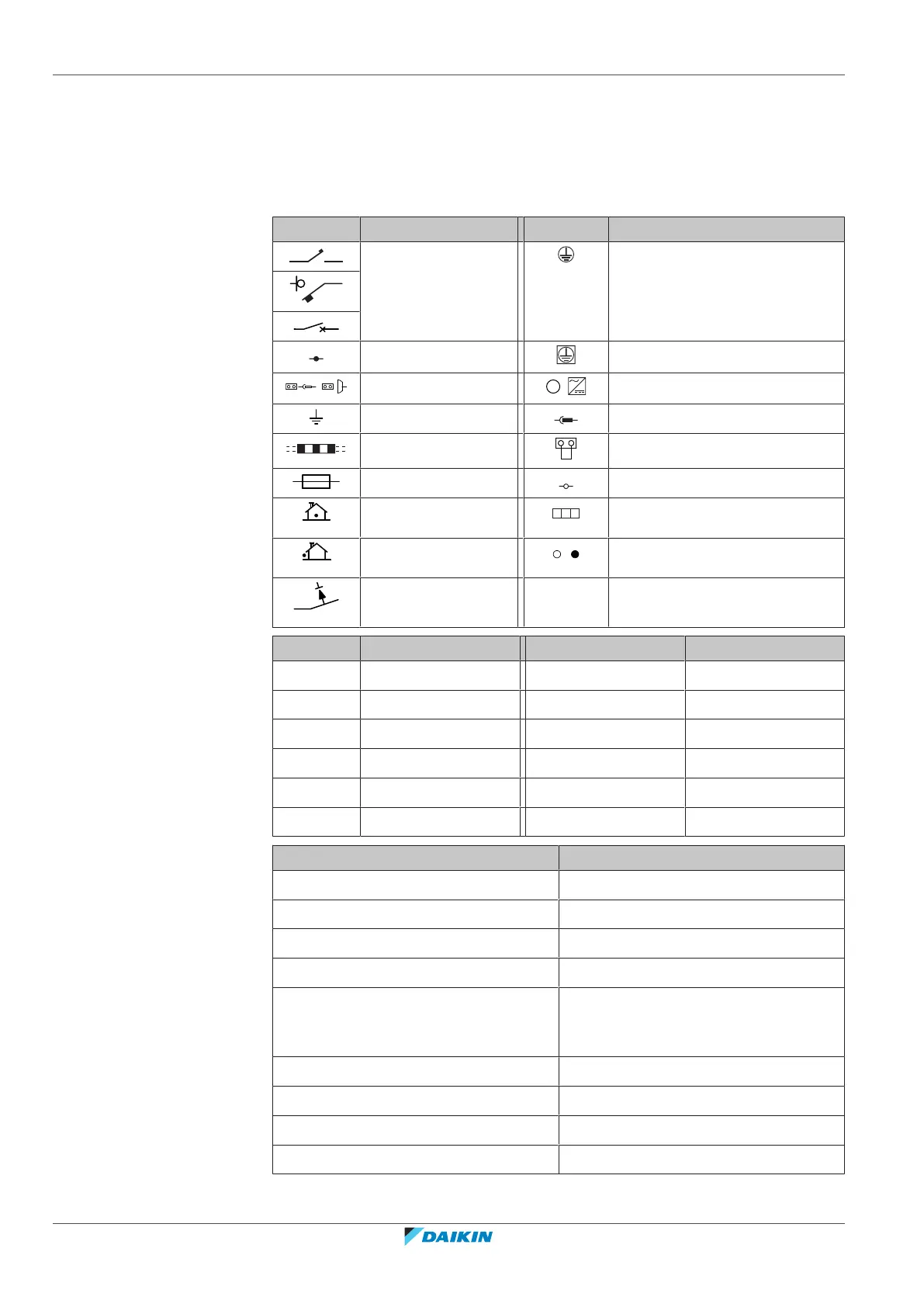 DAIKIN